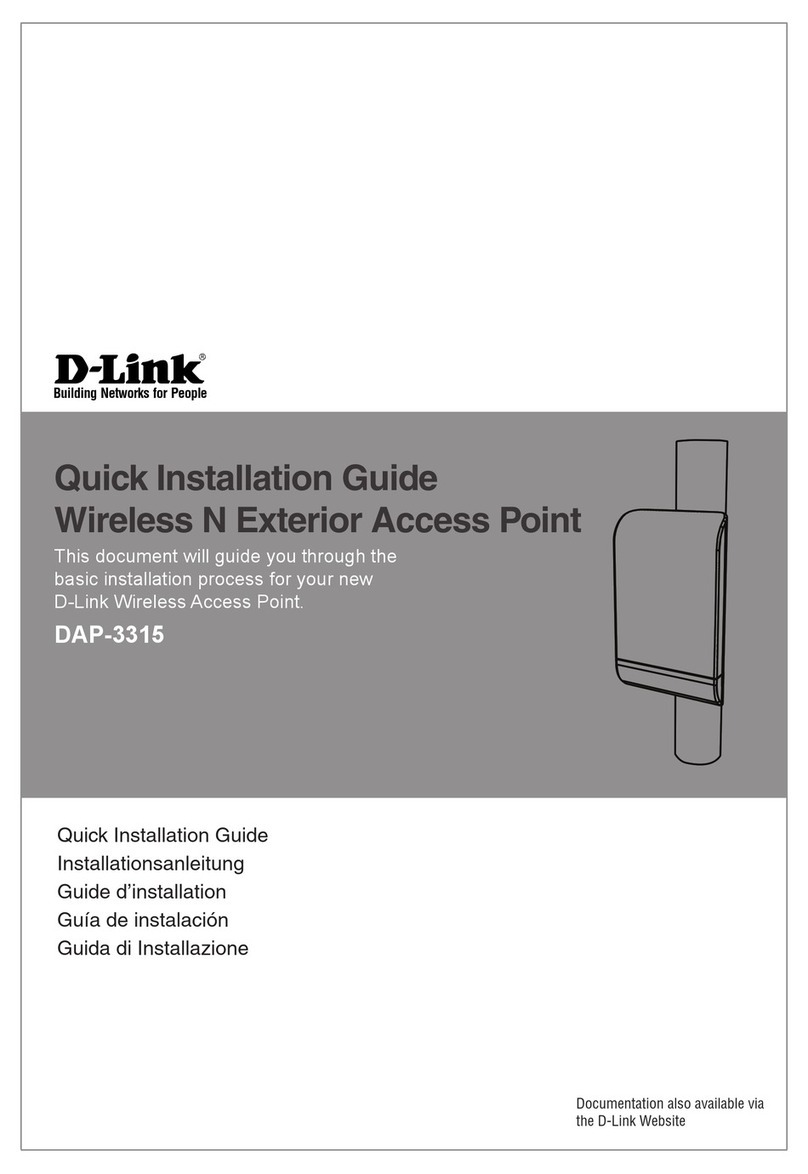 D-Link®
Building Networks for People

Quick Installation Guide
Wireless N Exterior Access Point

This document will guide you through the basic installation process for your new D-Link Wireless Access Point.

DAP-3315

Quick Installation Guide
Installationsanleitung
Guide d'installation
Guía de instalación
Guida di Installazione

Documentation also available via the D-Link Website